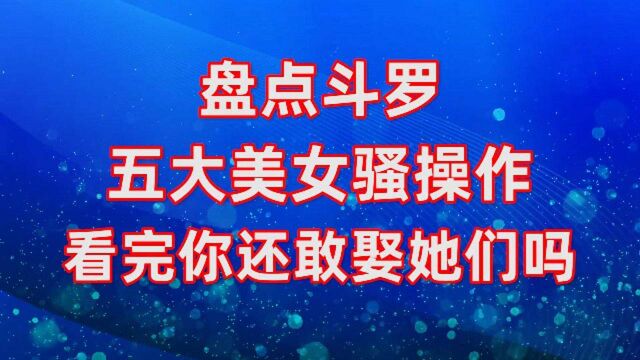 盘点斗罗
五大美女骚操作
看完你还敢娶她们吗